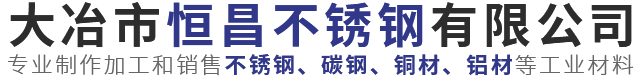 大冶市恒昌不锈钢有限公司
专业制作加工和销售不锈钢、碳钢、铜材、铝材等工业材料